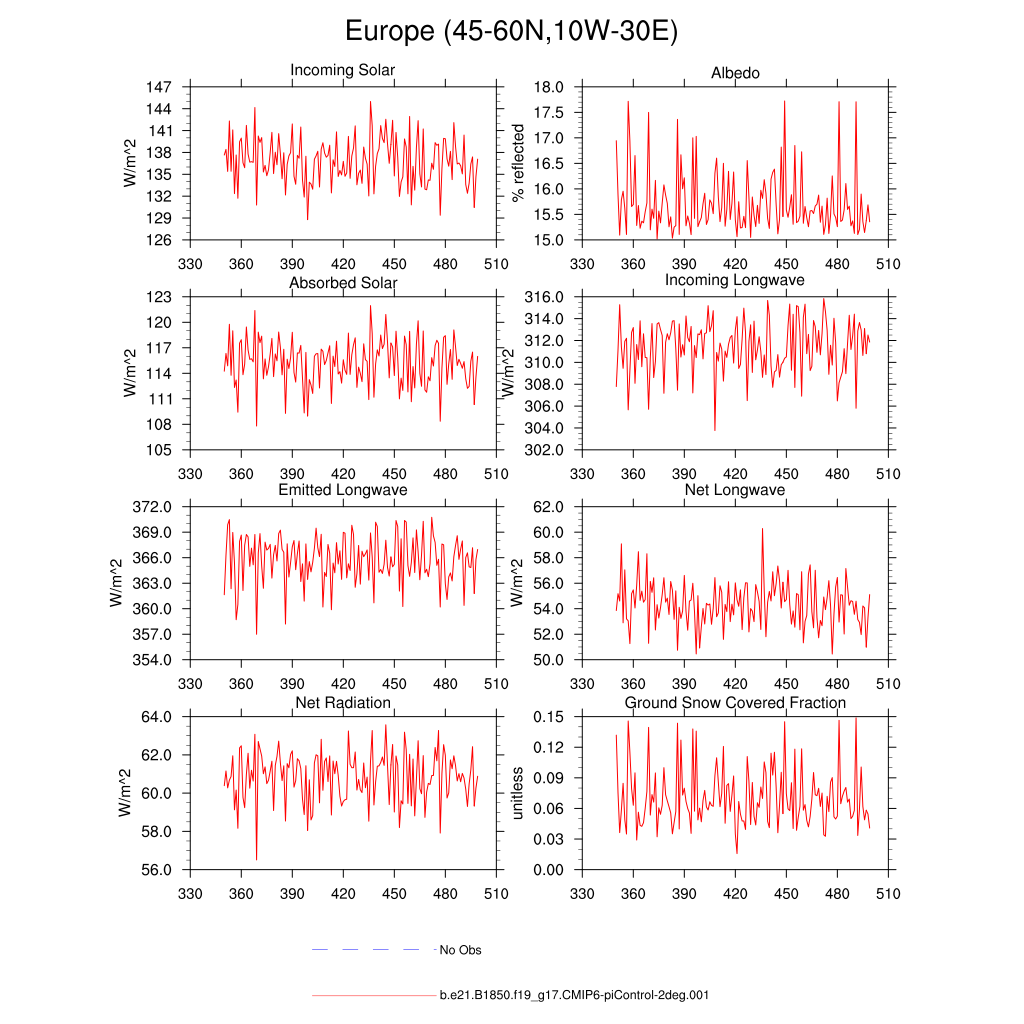 Europe (45-60N,10W-30E)

Incoming Solar

W/m^2

147
144
141
138
135
132
129
126

330 360 390 420 450 480 510

Albedo

% reflected

18.0
17.5
17.0
16.5
16.0
15.5
15.0

330 360 390 420 450 480 510

Absorbed Solar

W/m^2

123
120
117
114
111
108
105

330 360 390 420 450 480 510

Incoming Longwave

W/m^2

316.0
314.0
312.0
310.0
308.0
306.0
304.0
302.0

330 360 390 420 450 480 510

Emitted Longwave

W/m^2

372.0
369.0
366.0
363.0
360.0
357.0
354.0

330 360 390 420 450 480 510

Net Longwave

W/m^2

62.0
60.0
58.0
56.0
54.0
52.0
50.0

330 360 390 420 450 480 510

Net Radiation

W/m^2

64.0
62.0
60.0
58.0
56.0

330 360 390 420 450 480 510

Ground Snow Covered Fraction

unitless

0.15
0.12
0.09
0.06
0.03
0.00

330 360 390 420 450 480 510

No Obs

b.e21.B1850.f19_g17.CMIP6-piControl-2deg.001